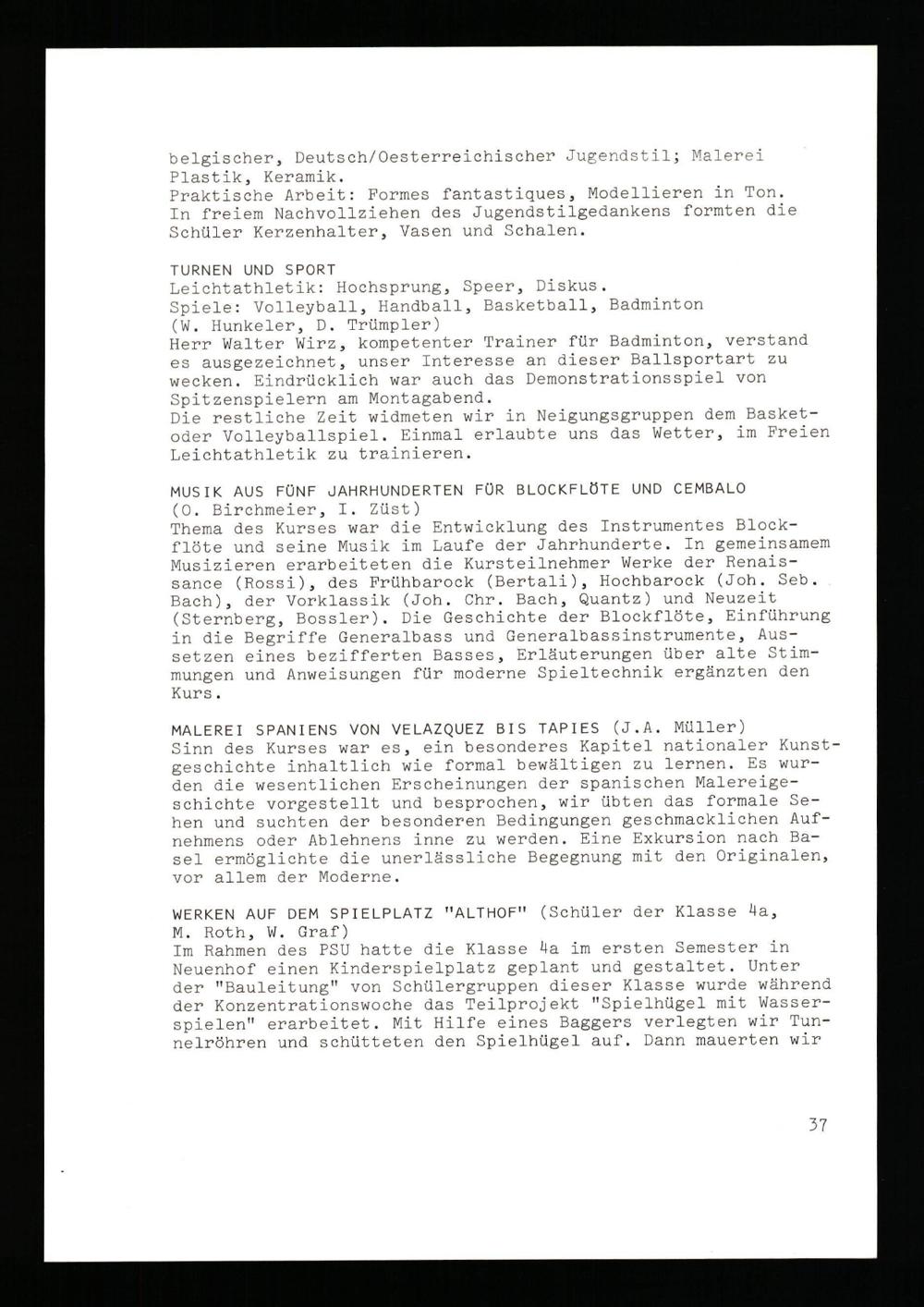 belgischer, Deutsch/Oesterreichischer Jugendstil; Malerei Plastik, Keramik.
Praktische Arbeit: Formes fantastiques, Modellieren in Ton. In freiem Nachvollziehen des Jugendstilgedankens formten die Schüler Kerzenhalter, Vasen und Schalen.

TURNEN UND SPORT
Leichtathletik: Hochsprung, Speer, Diskus.
Spiele: Volleyball, Handball, Basketball, Badminton (W. Hunkeler, D. Trümpler)
Herr Walter Wirz, kompetenter Trainer für Badminton, verstand es ausgezeichnet, unser Interesse an dieser Ballsportart zu wecken. Eindrücklich war auch das Demonstrationsspiel von Spitzenspielern am Montagabend.
Die restliche Zeit widmeten wir in Neigungsgruppen dem Basket- oder Volleyballspiel. Einmal erlaubte uns das Wetter, im Freien Leichtathletik zu trainieren.

MUSIK AUS FÜNF JAHRHUNDERTEN FÜR BLOCKFLÖTE UND CEMBALO
(O. Birchmeier, I. Züst)
Thema des Kurses war die Entwicklung des Instrumentes Blockflöte und seine Musik im Laufe der Jahrhunderte. In gemeinsamem Musizieren erarbeiteten die Kursteilnehmer Werke der Renaissance (Rossi), des Frühbarock (Bertali), Hochbarock (Joh. Seb. Bach), der Vorklassik (Joh. Chr. Bach, Quantz) und Neuzeit (Sternberg, Bossler). Die Geschichte der Blockflöte, Einführung in die Begriffe Generalbass und Generalbassinstrumente, Aussetzen eines bezifferten Basses, Erläuterungen über alte Stimmungen und Anweisungen für moderne Spieltechnik ergänzten den Kurs.

MALEREI SPANIENS VON VELAZQUEZ BIS TAPIES (J.A. Müller)
Sinn des Kurses war es, ein besonderes Kapitel nationaler Kunstgeschichte inhaltlich wie formal bewältigen zu lernen. Es wurden die wesentlichen Erscheinungen der spanischen Malereigeschichte vorgestellt und besprochen, wir übten das formale Sehen und suchten der besonderen Bedingungen geschmacklichen Aufnehmens oder Ablehnens inne zu werden. Eine Exkursion nach Basel ermöglichte die unerlässliche Begegnung mit den Originalen, vor allem der Moderne.

WERKEN AUF DEM SPIELPLATZ "ALTHOF" (Schüler der Klasse 4a, M. Roth, W. Graf)
Im Rahmen des PSU hatte die Klasse 4a im ersten Semester in Neuenhof einen Kinderspielplatz geplant und gestaltet. Unter der "Bauleitung" von Schülergruppen dieser Klasse wurde während der Konzentrationswoche das Teilprojekt "Spielhügel mit Wasserspielen" erarbeitet. Mit Hilfe eines Baggers verlegten wir Tunnelröhren und schütteten den Spielhügel auf. Dann mauerten wir

37